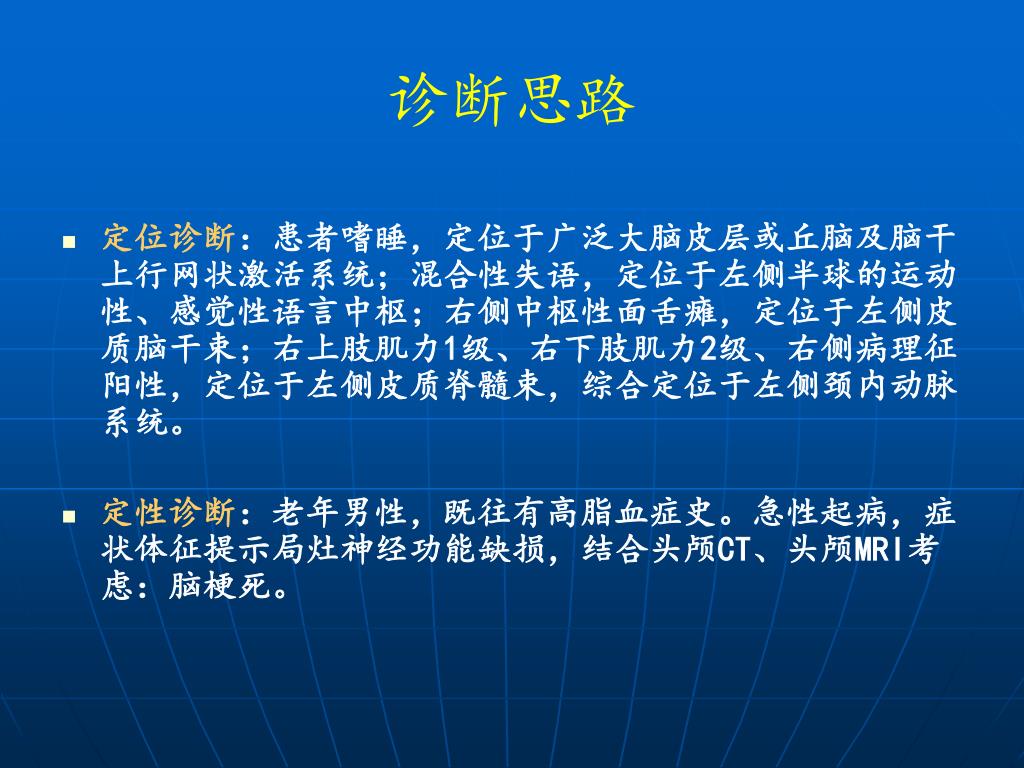 诊断思路

定位诊断：患者嗜睡，定位于广泛大脑皮层或丘脑及脑干上行网状激活系统；混合性失语，定位于左侧半球的运动性、感觉性语言中枢；右侧中枢性面舌瘫，定位于左侧皮质脑干束；右上肢肌力1级、右下肢肌力2级、右侧病理征阳性，定位于左侧皮质脊髓束，综合定位于左侧颈内动脉系统。

定性诊断：老年男性，既往有高脂血症史。急性起病，症状体征提示局灶神经功能缺损，结合头颅CT、头颅MRI考虑：脑梗死。